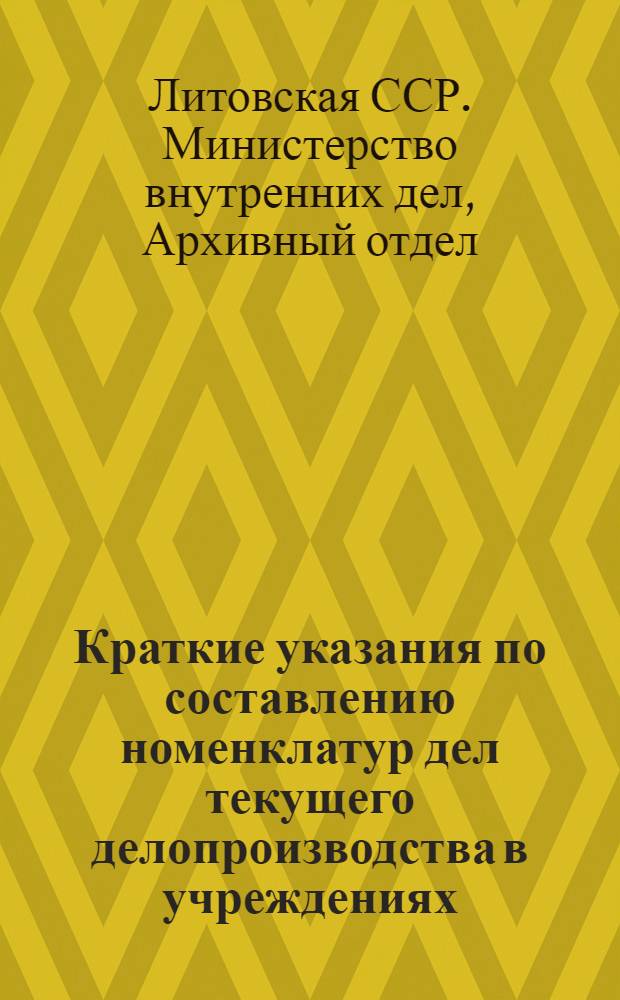 Литовская ССР. Министерство внутренних дел, Архивный отдел

Краткие указания по составлению номенклатур дел текущего делопроизводства в учреждениях